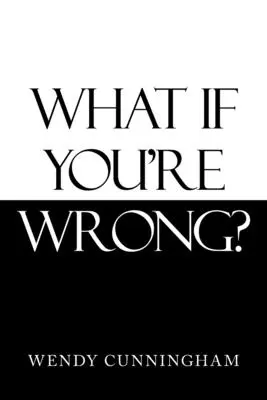 WHAT IF YOU'RE WRONG?

WENDY CUNNINGHAM